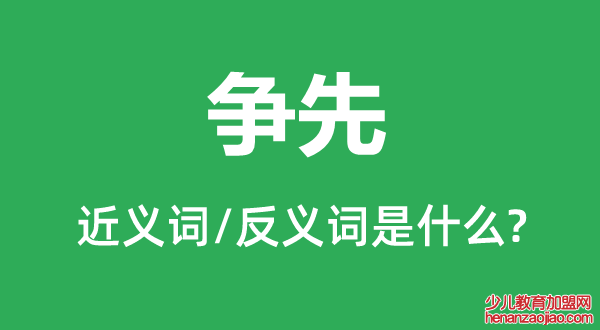 争先

近义词/反义词是什么?

少儿教育加盟网
henanzaojiao.com